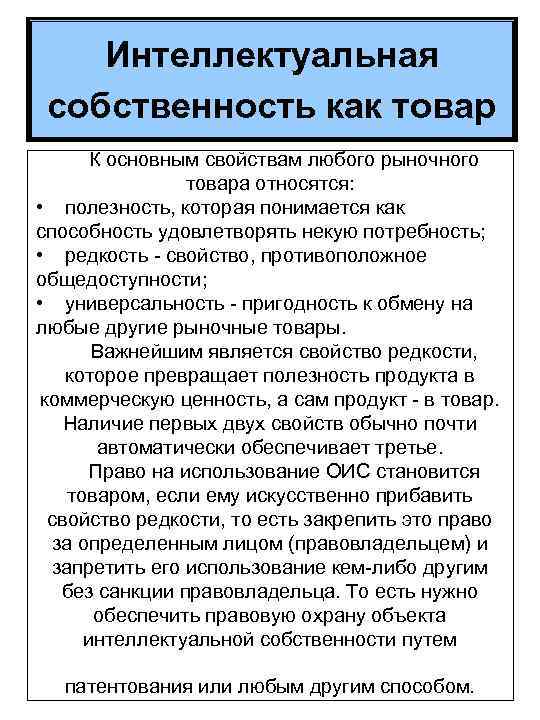 Интеллектуальная собственность как товар

К основным свойствам любого рыночного товара относятся:
• полезность, которая понимается как способность удовлетворять некую потребность;
• редкость - свойство, противоположное общедоступности;
• универсальность - пригодность к обмену на любые другие рыночные товары.

Важнейшим является свойство редкости, которое превращает полезность продукта в коммерческую ценность, а сам продукт - в товар. Наличие первых двух свойств обычно почти автоматически обеспечивает третье.

Право на использование ОИС становится товаром, если ему искусственно прибавить свойство редкости, то есть закрепить это право за определенным лицом (правовладельцем) и запретить его использование кем-либо другим без санкции правовладельца. То есть нужно обеспечить правовую охрану объекта интеллектуальной собственности путем

патентования или любым другим способом.